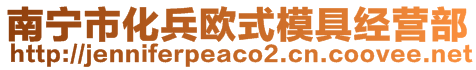 南宁市化兵欧式模具经营部
http://jenniferpeaco2.cn.coovee.net